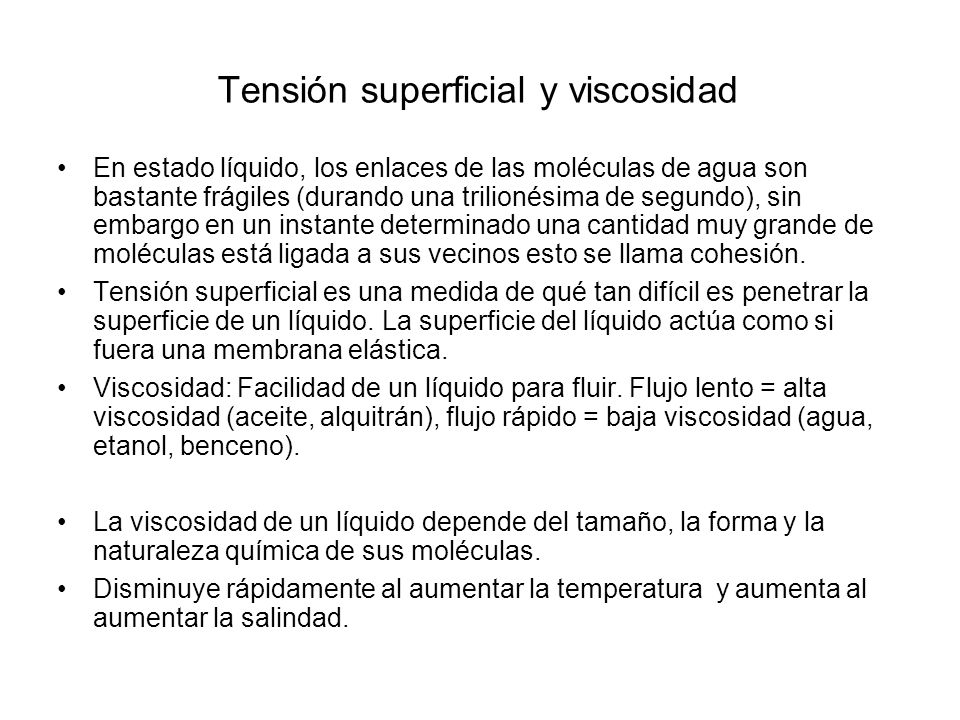 Tensión superficial y viscosidad

• En estado líquido, los enlaces de las moléculas de agua son bastante frágiles (durando una trilionésima de segundo), sin embargo en un instante determinado una cantidad muy grande de moléculas está ligada a sus vecinos esto se llama cohesión.

• Tensión superficial es una medida de qué tan difícil es penetrar la superficie de un líquido. La superficie del líquido actúa como si fuera una membrana elástica.

• Viscosidad: Facilidad de un líquido para fluir. Flujo lento = alta viscosidad (aceite, alquitrán), flujo rápido = baja viscosidad (agua, etanol, benceno).

• La viscosidad de un líquido depende del tamaño, la forma y la naturaleza química de sus moléculas.

• Disminuye rápidamente al aumentar la temperatura y aumenta al aumentar la salindad.